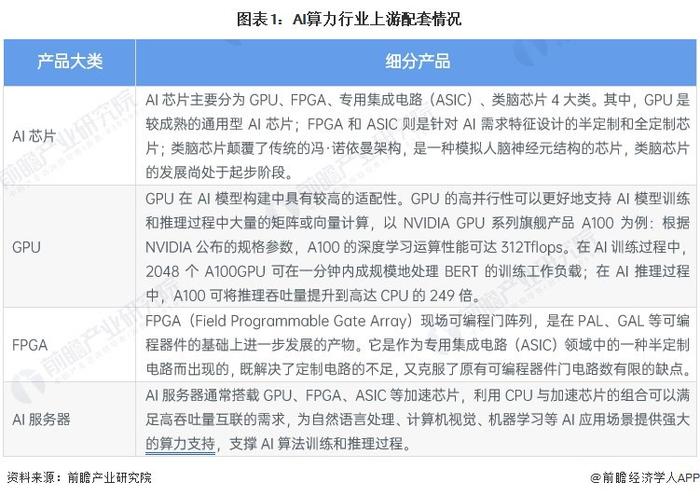 图表1：AI算力行业上游配套情况

| 产品大类 | 细分产品 |
|---|---|
| AI 芯片 | AI 芯片主要分为 GPU、FPGA、专用集成电路（ASIC）、类脑芯片 4 大类。其中，GPU 是较成熟的通用型 AI 芯片；FPGA 和 ASIC 则是针对 AI 需求特征设计的半定制和全定制芯片；类脑芯片颠覆了传统的冯·诺依曼架构，是一种模拟人脑神经元结构的芯片，类脑芯片的发展尚处于起步阶段。 |
| GPU | GPU 在 AI 模型构建中具有较高的适配性。GPU 的高并行性可以更好地支持 AI 模型训练和推理过程中大量的矩阵或向量计算，以 NVIDIA GPU 系列旗舰产品 A100 为例：根据 NVIDIA 公布的规格参数，A100 的深度学习运算性能可达 312Tflops。在 AI 训练过程中，2048 个 A100GPU 可在一分钟内成规模地处理 BERT 的训练工作负载；在 AI 推理过程中，A100 可将推理吞吐量提升到高达 CPU 的 249 倍。 |
| FPGA | FPGA（Field Programmable Gate Array）现场可编程门阵列，是在 PAL、GAL 等可编程器件的基础上进一步发展的产物。它是作为专用集成电路（ASIC）领域中的一种半定制电路而出现的，既解决了定制电路的不足，又克服了原有可编程器件门电路数有限的缺点。 |
| AI 服务器 | AI 服务器通常搭载 GPU、FPGA、ASIC 等加速芯片，利用 CPU 与加速芯片的组合可以满足高吞吐量互联的需求，为自然语言处理、计算机视觉、机器学习等 AI 应用场景提供强大的算力支持，支撑 AI 算法训练和推理过程。 |

资料来源：前瞻产业研究院

@前瞻经济学人APP